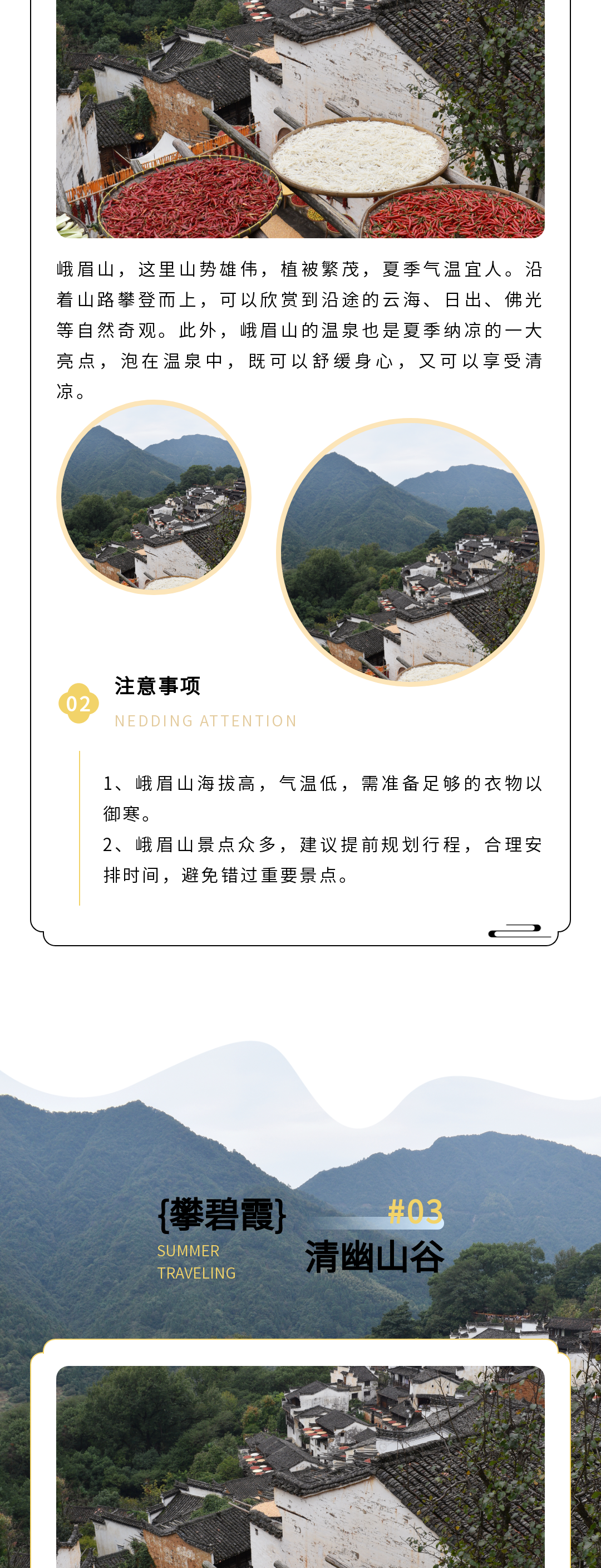 峨眉山，这里山势雄伟，植被繁茂，夏季气温宜人。沿着山路攀登而上，可以欣赏到沿途的云海、日出、佛光等自然奇观。此外，峨眉山的温泉也是夏季纳凉的一大亮点，泡在温泉中，既可以舒缓身心，又可以享受清凉。

02
注意事项
NEDDING ATTENTION

1、峨眉山海拔高，气温低，需准备足够的衣物以御寒。
2、峨眉山景点众多，建议提前规划行程，合理安排时间，避免错过重要景点。

{攀碧霞}
SUMMER
TRAVELING

#03
清幽山谷